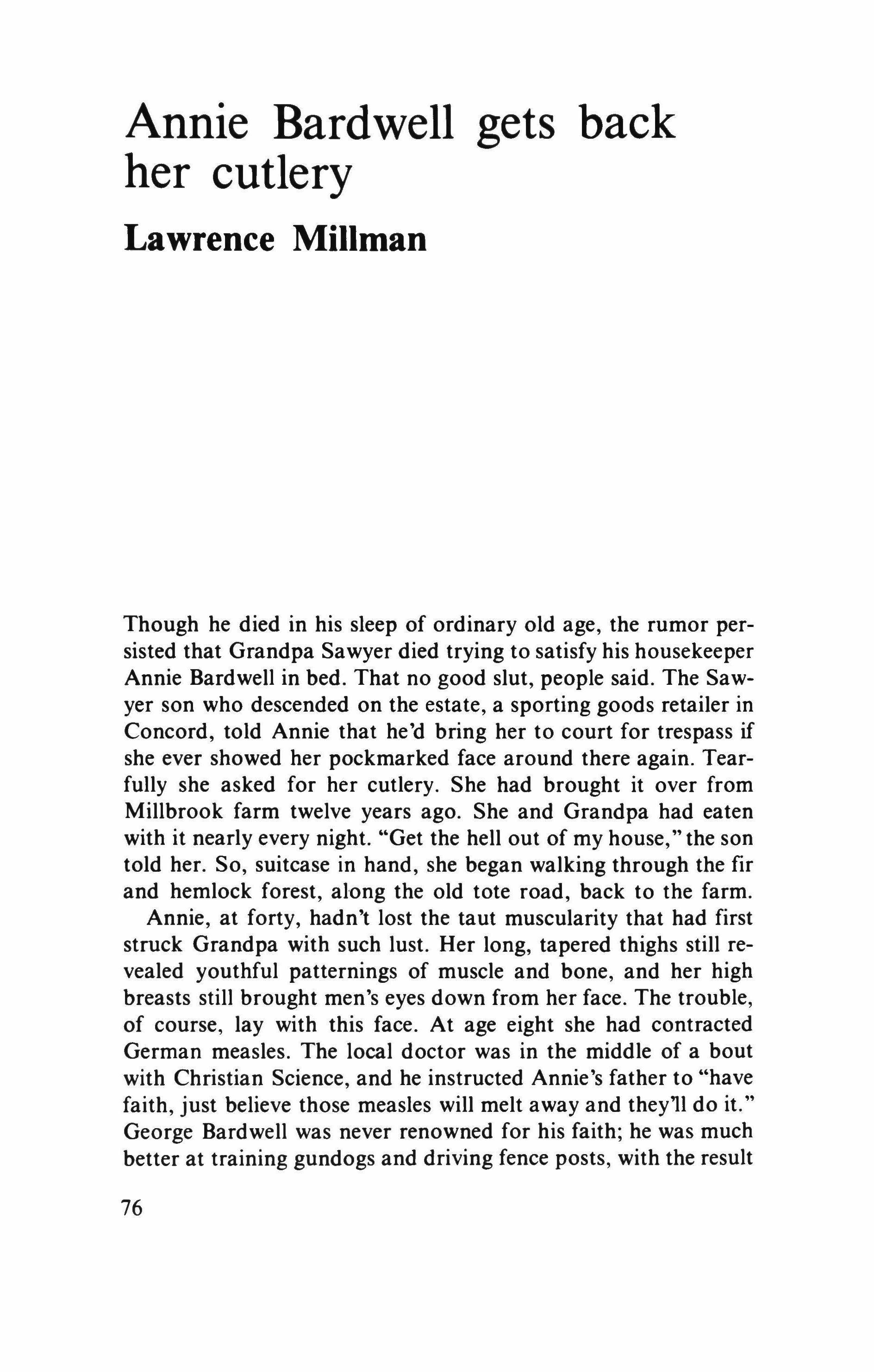 Annie Bardwell gets back her cutlery

Lawrence Millman

Though he died in his sleep of ordinary old age, the rumor persisted that Grandpa Sawyer died trying to satisfy his housekeeper Annie Bardwell in bed. That no good slut, people said. The Sawyer son who descended on the estate, a sporting goods retailer in Concord, told Annie that he'd bring her to court for trespass if she ever showed her pockmarked face around there again. Tearfully she asked for her cutlery. She had brought it over from Millbrook farm twelve years ago. She and Grandpa had eaten with it nearly every night. "Get the hell out of my house," the son told her. So, suitcase in hand, she began walking through the fir and hemlock forest, along the old tote road, back to the farm.

Annie, at forty, hadn't lost the taut muscularity that had first struck Grandpa with such lust. Her long, tapered thighs still revealed youthful patternings of muscle and bone, and her high breasts still brought men's eyes down from her face. The trouble, of course, lay with this face. At age eight she had contracted German measles. The local doctor was in the middle of a bout with Christian Science, and he instructed Annie's father to "have faith, just believe those measles will melt away and they'll do it." George Bardwell was never renowned for his faith; he was much better at training gundogs and driving fence posts, with the result

76